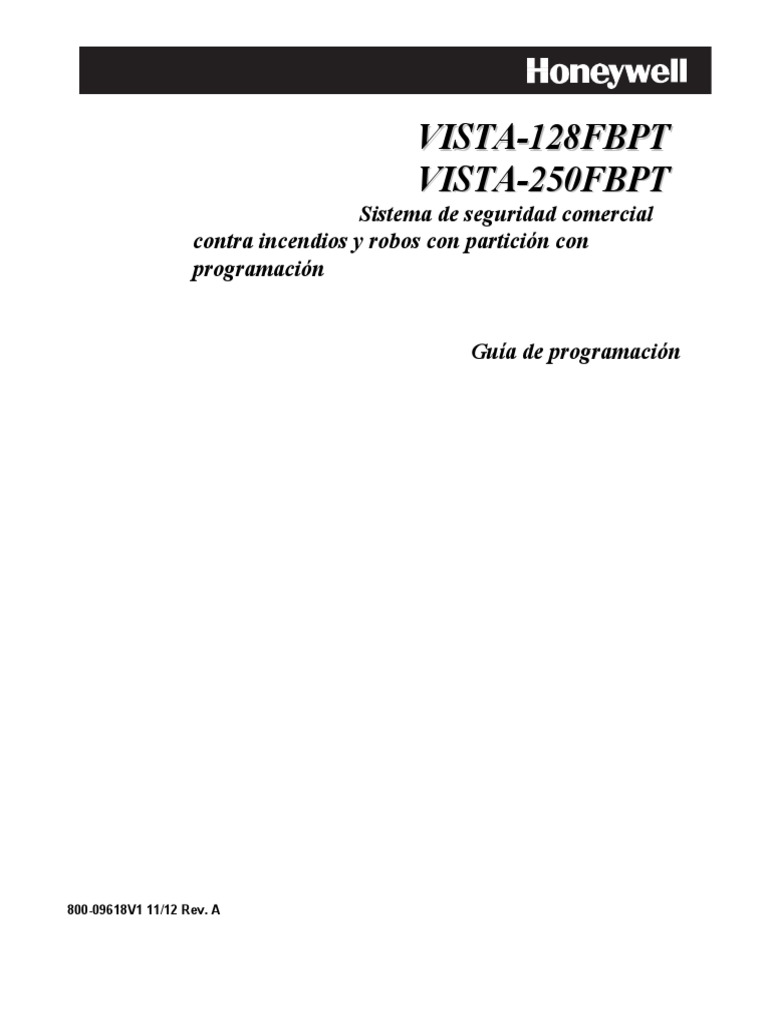 Honeywell

VISTA-128FBPT
VISTA-250FBPT

Sistema de seguridad comercial contra incendios y robos con partición con programación

Guía de programación

800-09618V1 11/12 Rev. A